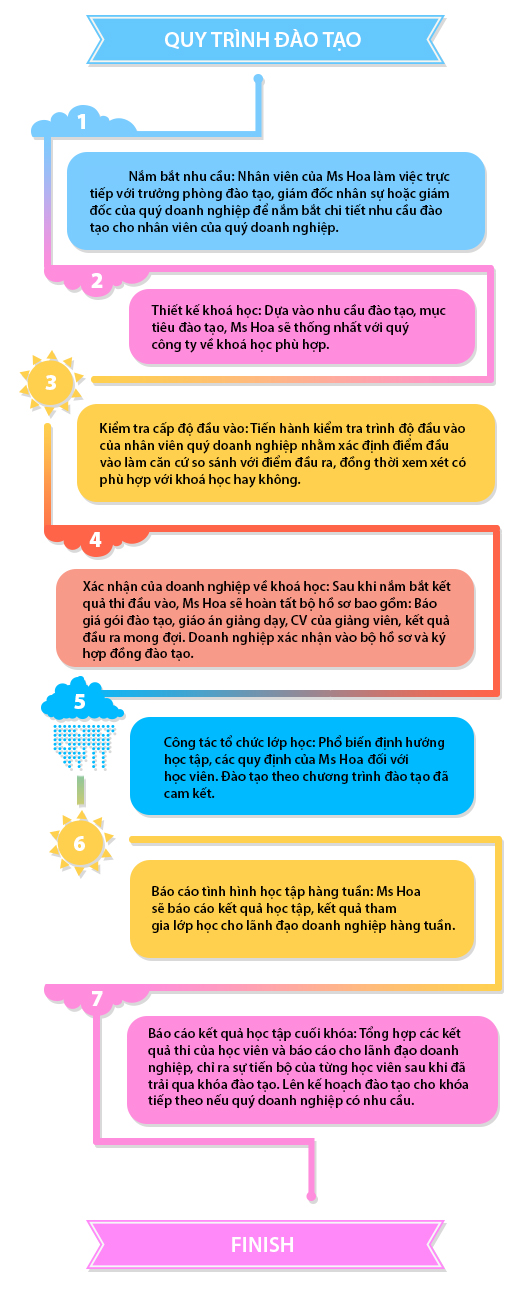 QUY TRÌNH ĐÀO TẠO

1

Nắm bắt nhu cầu: Nhân viên của Ms Hoa làm việc trực tiếp với trưởng phòng đào tạo, giám đốc nhân sự hoặc giám đốc của quý doanh nghiệp để nắm bắt chi tiết nhu cầu đào tạo cho nhân viên của quý doanh nghiệp.

2

Thiết kế khoá học: Dựa vào nhu cầu đào tạo, mục tiêu đào tạo, Ms Hoa sẽ thống nhất với quý công ty về khoá học phù hợp.

3

Kiểm tra cấp độ đầu vào: Tiến hành kiểm tra trình độ đầu vào của nhân viên quý doanh nghiệp nhằm xác định điểm đầu vào làm căn cứ so sánh với điểm đầu ra, đồng thời xem xét có phù hợp với khoá học hay không.

4

Xác nhận của doanh nghiệp về khoá học: Sau khi nắm bắt kết quả thi đầu vào, Ms Hoa sẽ hoàn tất bộ hồ sơ bao gồm: Báo giá gói đào tạo, giáo án giảng dạy, CV của giảng viên, kết quả đầu ra mong đợi. Doanh nghiệp xác nhận vào bộ hồ sơ và ký hợp đồng đào tạo.

5

Công tác tổ chức lớp học: Phổ biến định hướng học tập, các quy định của Ms Hoa đối với học viên. Đào tạo theo chương trình đào tạo đã cam kết.

6

Báo cáo tình hình học tập hàng tuần: Ms Hoa sẽ báo cáo kết quả học tập, kết quả tham gia lớp học cho lãnh đạo doanh nghiệp hàng tuần.

7

Báo cáo kết quả học tập cuối khóa: Tổng hợp các kết quả thi của học viên và báo cáo cho lãnh đạo doanh nghiệp, chỉ ra sự tiến bộ của từng học viên sau khi đã trải qua khóa đào tạo. Lên kế hoạch đào tạo cho khóa tiếp theo nếu quý doanh nghiệp có nhu cầu.

FINISH